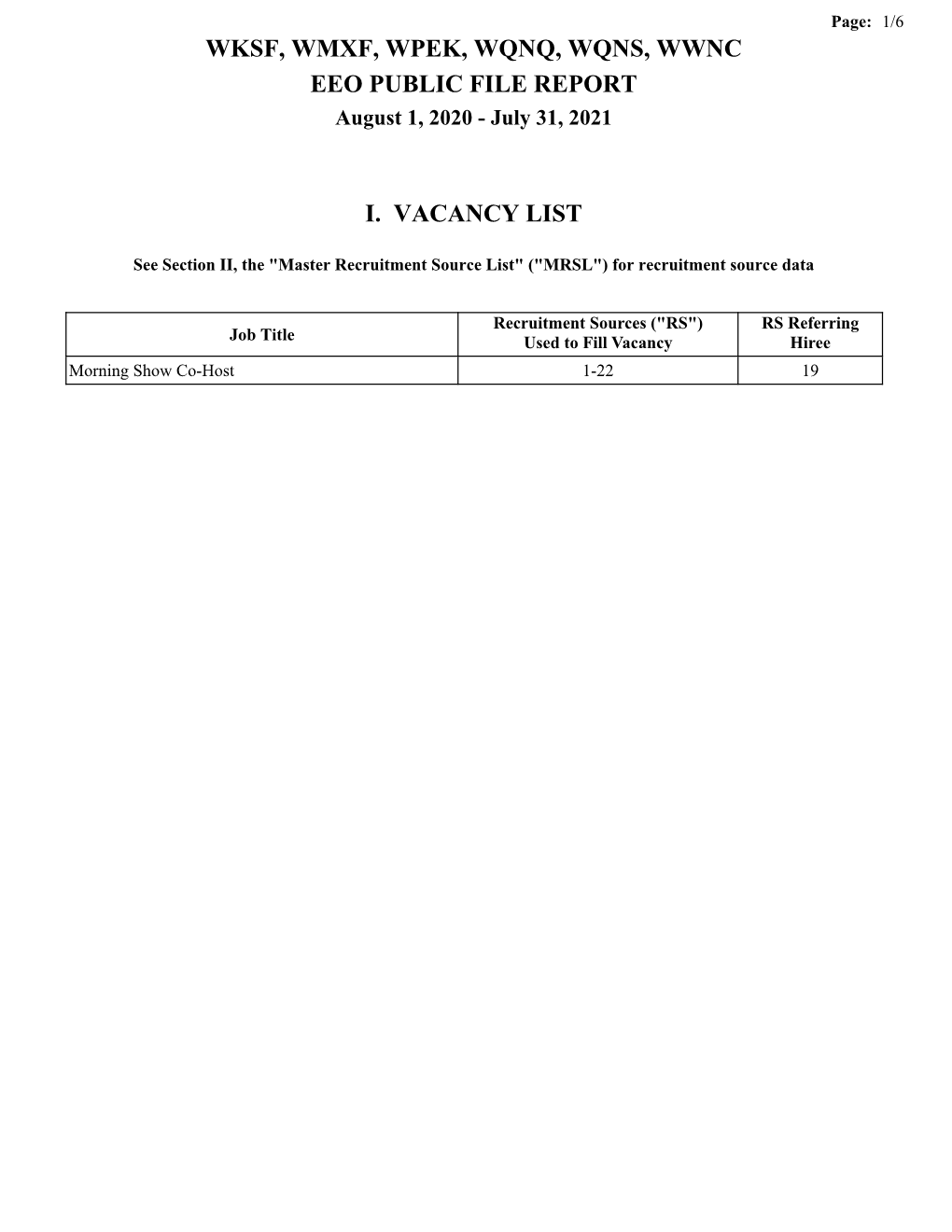 Page: 1/6

WKSF, WMXF, WPEK, WQNQ, WQNS, WWNC
EEO PUBLIC FILE REPORT
August 1, 2020 - July 31, 2021

I. VACANCY LIST

See Section II, the "Master Recruitment Source List" ("MRSL") for recruitment source data

| Job Title | Recruitment Sources ("RS") Used to Fill Vacancy | RS Referring Hiree |
|---|---|---|
| Morning Show Co-Host | 1-22 | 19 |